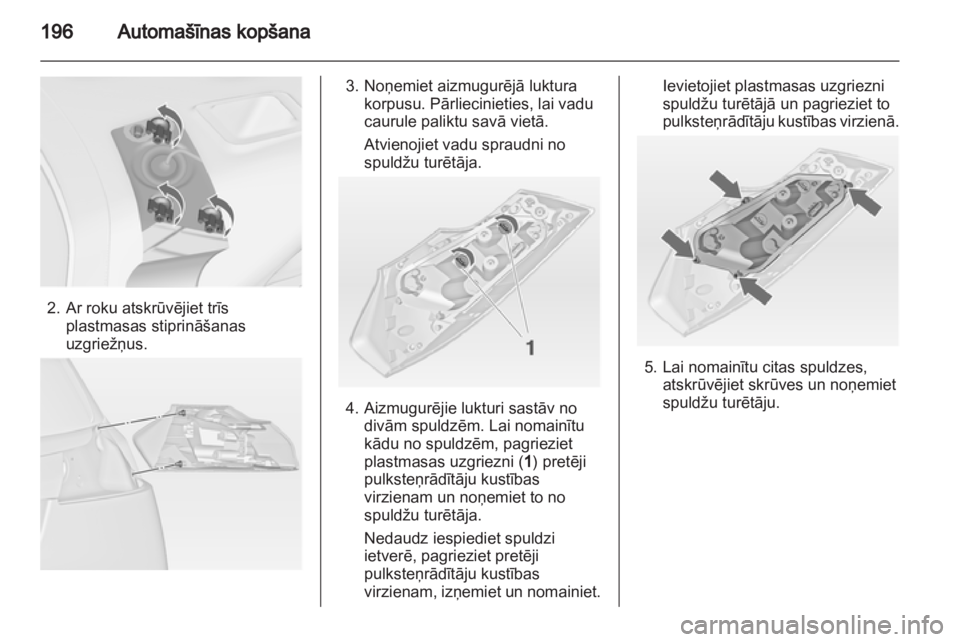 196 Automašīnas kopšana

2. Ar roku atskrūvējiet trīs plastmasas stiprināšanas uzgriežņus.

3. Noņemiet aizmugurējā luktura korpusu. Pārliecinieties, lai vadu caurule paliktu savā vietā.

Atvienojiet vadu spraudni no spuldžu turētāja.

1

4. Aizmugurējie lukturi sastāv no divām spuldzēm. Lai nomainītu kādu no spuldzēm, pagrieziet plastmasas uzgriezni (1) pretēji pulksteņrādītāju kustības virzienam un noņemiet to no spuldžu turētāja.

Nedaudz iespiediet spuldzi ietverē, pagrieziet pretēji pulksteņrādītāju kustības virzienam, izņemiet un nomainiet.

Ievietojiet plastmasas uzgriezni spuldžu turētājā un pagrieziet to pulksteņrādītāju kustības virzienā.

5. Lai nomainītu citas spuldzes, atskrūvējiet skrūves un noņemiet spuldžu turētāju.

carmanualsonline.info